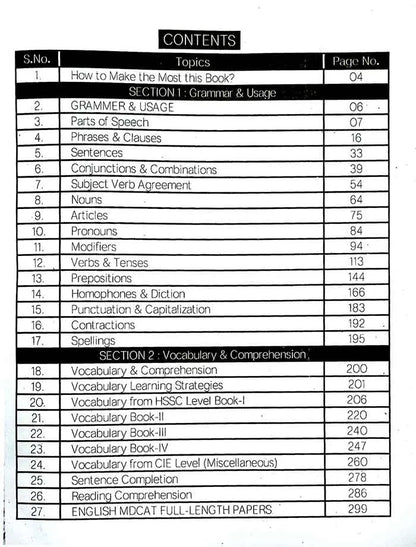 CONTENTS

| S.No. | Topics | Page No. |
|---|---|---|
| 1. | How to Make the Most this Book? | 04 |
| | SECTION 1 : Grammar & Usage | |
| 2. | GRAMMER & USAGE | 06 |
| 3. | Parts of Speech | 07 |
| 4. | Phrases & Clauses | 16 |
| 5. | Sentences | 33 |
| 6. | Conjunctions & Combinations | 39 |
| 7. | Subject Verb Agreement | 54 |
| 8. | Nouns | 64 |
| 9. | Articles | 75 |
| 10. | Pronouns | 84 |
| 11. | Modifiers | 94 |
| 12. | Verbs & Tenses | 113 |
| 13. | Prepositions | 144 |
| 14. | Homophones & Diction | 166 |
| 15. | Punctuation & Capitalization | 183 |
| 16. | Contractions | 192 |
| 17. | Spellings | 195 |
| | SECTION 2 : Vocabulary & Comprehension | |
| 18. | Vocabulary & Comprehension | 200 |
| 19. | Vocabulary Learning Strategies | 201 |
| 20. | Vocabulary from HSSC Level Book-I | 206 |
| 21. | Vocabulary Book-II | 220 |
| 22. | Vocabulary Book-III | 240 |
| 23. | Vocabulary Book-IV | 247 |
| 24. | Vocabulary from CIE Level (Miscellaneous) | 260 |
| 25. | Sentence Completion | 278 |
| 26. | Reading Comprehension | 286 |
| 27. | ENGLISH MDCAT FULL-LENGTH PAPERS | 299 |